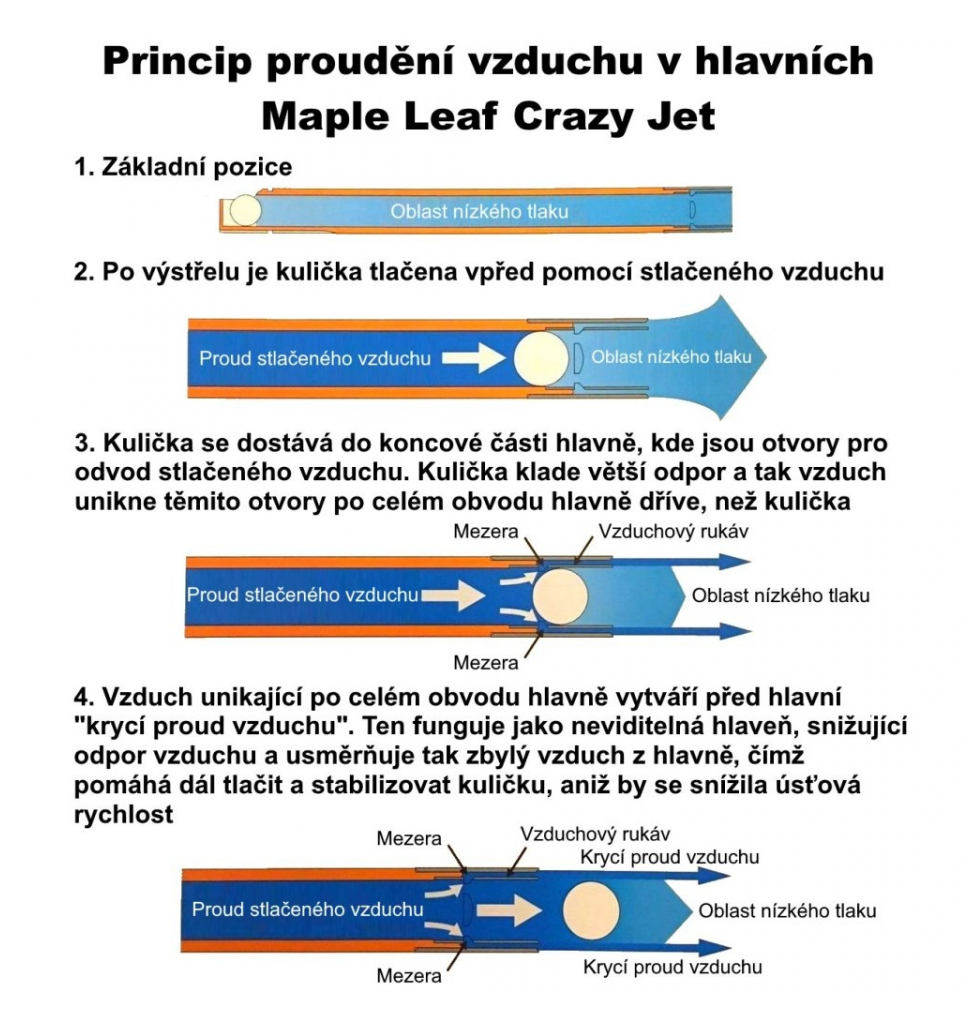 Princip proudění vzduchu v hlavních Maple Leaf Crazy Jet

1. Základní pozice

Oblast nízkého tlaku

2. Po výstřelu je kulička tlačena vpřed pomocí stlačeného vzduchu

Proud stlačeného vzduchu

Oblast nízkého tlaku

3. Kulička se dostává do koncové části hlavně, kde jsou otvory pro odvod stlačeného vzduchu. Kulička klade větší odpor a tak vzduch unikne těmito otvory po celém obvodu hlavně dříve, než kulička

Mezera

Vzduchový rukáv

Proud stlačeného vzduchu

Oblast nízkého tlaku

Mezera

4. Vzduch unikající po celém obvodu hlavně vytváří před hlavní "krycí proud vzduchu". Ten funguje jako neviditelná hlaveň, snižující odpor vzduchu a usměrňuje tak zbylý vzduch z hlavně, čímž pomáhá dál tlačit a stabilizovat kuličku, aniž by se snížila úsťová rychlost

Mezera

Vzduchový rukáv

Krycí proud vzduchu

Proud stlačeného vzduchu

Oblast nízkého tlaku

Mezera

Krycí proud vzduchu